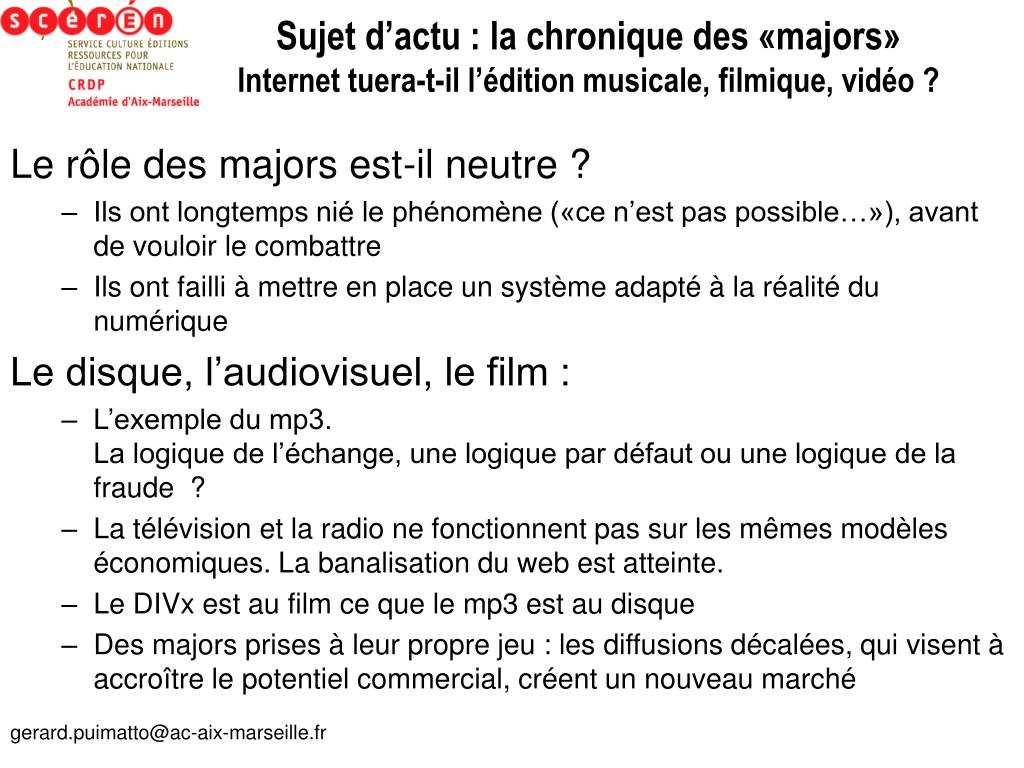 scérén
SERVICE CULTURE ÉDITIONS RESSOURCES POUR L'ÉDUCATION NATIONALE
CRDP
Académie d'Aix-Marseille

Sujet d'actu : la chronique des «majors»
Internet tuera-t-il l'édition musicale, filmique, vidéo ?

Le rôle des majors est-il neutre ?
– Ils ont longtemps nié le phénomène («ce n'est pas possible…»), avant de vouloir le combattre
– Ils ont failli à mettre en place un système adapté à la réalité du numérique

Le disque, l'audiovisuel, le film :
– L'exemple du mp3.
La logique de l'échange, une logique par défaut ou une logique de la fraude ?
– La télévision et la radio ne fonctionnent pas sur les mêmes modèles économiques. La banalisation du web est atteinte.
– Le DIVx est au film ce que le mp3 est au disque
– Des majors prises à leur propre jeu : les diffusions décalées, qui visent à accroître le potentiel commercial, créent un nouveau marché

gerard.puimatto@ac-aix-marseille.fr